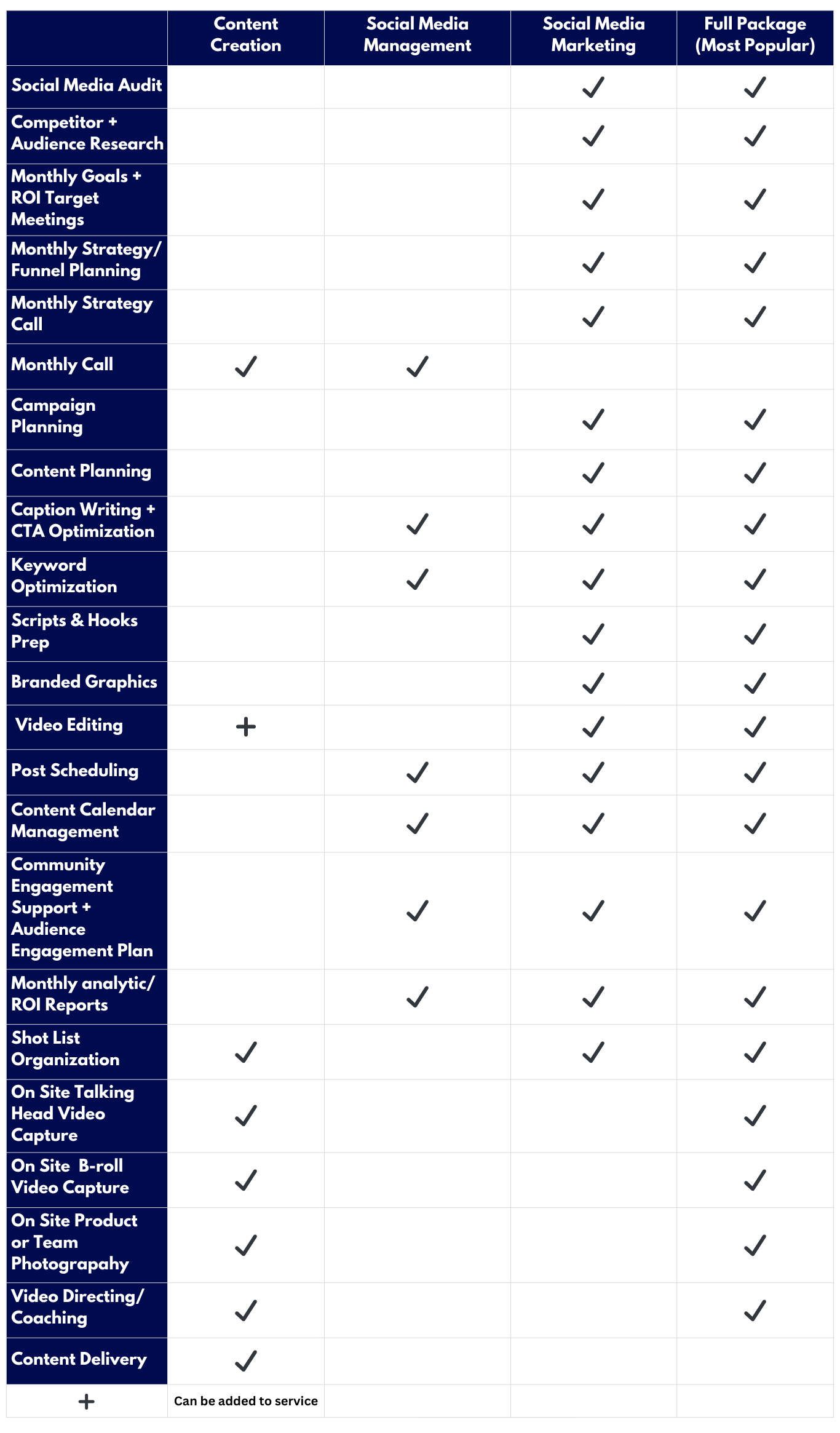 | | Content Creation | Social Media Management | Social Media Marketing | Full Package (Most Popular) |
|---|---|---|---|---|
| Social Media Audit | | | ✓ | ✓ |
| Competitor + Audience Research | | | ✓ | ✓ |
| Monthly Goals + ROI Target Meetings | | | ✓ | ✓ |
| Monthly Strategy/ Funnel Planning | | | ✓ | ✓ |
| Monthly Strategy Call | | | ✓ | ✓ |
| Monthly Call | ✓ | ✓ | | |
| Campaign Planning | | | ✓ | ✓ |
| Content Planning | | | ✓ | ✓ |
| Caption Writing + CTA Optimization | | ✓ | ✓ | ✓ |
| Keyword Optimization | | ✓ | ✓ | ✓ |
| Scripts & Hooks Prep | | | ✓ | ✓ |
| Branded Graphics | | | ✓ | ✓ |
| Video Editing | + | | ✓ | ✓ |
| Post Scheduling | | ✓ | ✓ | ✓ |
| Content Calendar Management | | ✓ | ✓ | ✓ |
| Community Engagement Support + Audience Engagement Plan | | ✓ | ✓ | ✓ |
| Monthly analytic/ ROI Reports | | ✓ | ✓ | ✓ |
| Shot List Organization | ✓ | | ✓ | ✓ |
| On Site Talking Head Video Capture | ✓ | | | ✓ |
| On Site B-roll Video Capture | ✓ | | | ✓ |
| On Site Product or Team Photograpahy | ✓ | | | ✓ |
| Video Directing/ Coaching | ✓ | | | ✓ |
| Content Delivery | ✓ | | | |
| + | Can be added to service | | | |